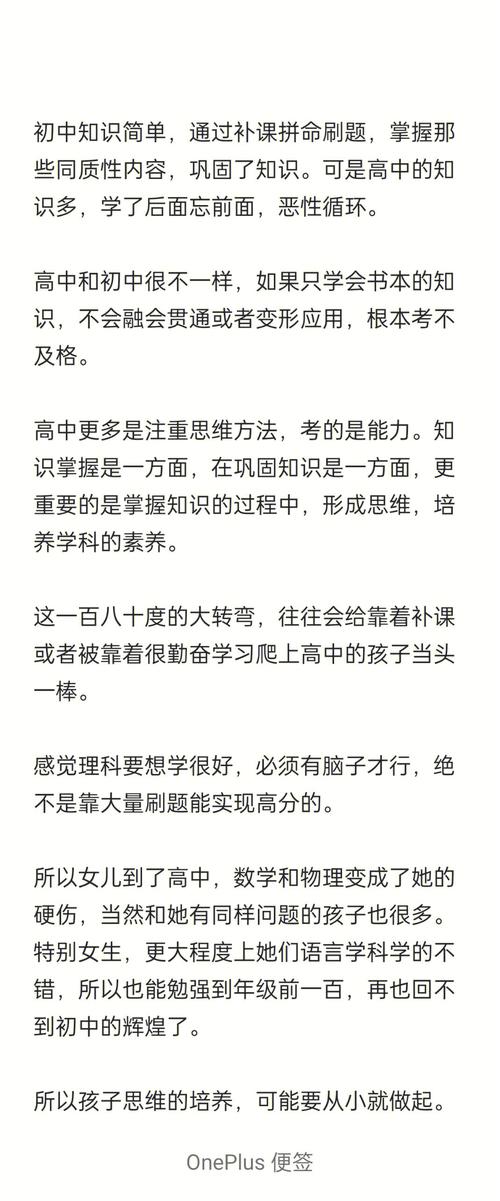 初中知识简单，通过补课拼命刷题，掌握那些同质性内容，巩固了知识。可是高中的知识多，学了后面忘前面，恶性循环。

高中和初中很不一样，如果只学会书本的知识，不会融会贯通或者变形应用，根本考不及格。

高中更多是注重思维方法，考的是能力。知识掌握是一方面，在巩固知识是一方面，更重要的是掌握知识的过程中，形成思维，培养学科的素养。

这一百八十度的大转弯，往往会给靠着补课或者被靠着很勤奋学习爬上高中的孩子当头一棒。

感觉理科要想学很好，必须有脑子才行，绝不是靠大量刷题能实现高分的。

所以女儿到了高中，数学和物理变成了她的硬伤，当然和她有同样问题的孩子也很多。特别女生，更大程度上她们语言学科学的不错，所以也能勉强到年级前一百，再也回不到初中的辉煌了。

所以孩子思维的培养，可能要从小就做起。

OnePlus 便签